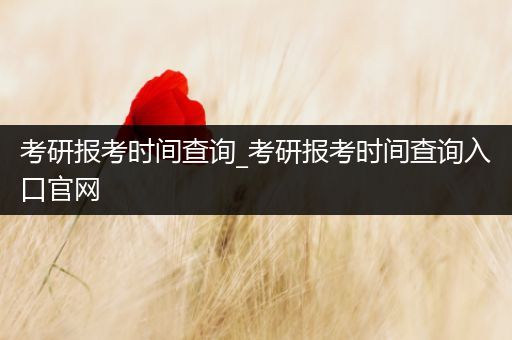 考研报考时间查询_考研报考时间查询入口官网